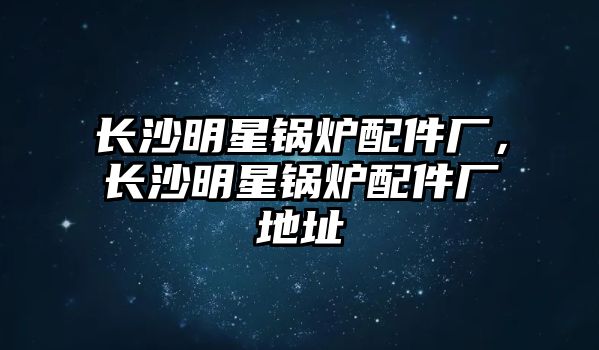 长沙明星锅炉配件厂，长沙明星锅炉配件厂地址